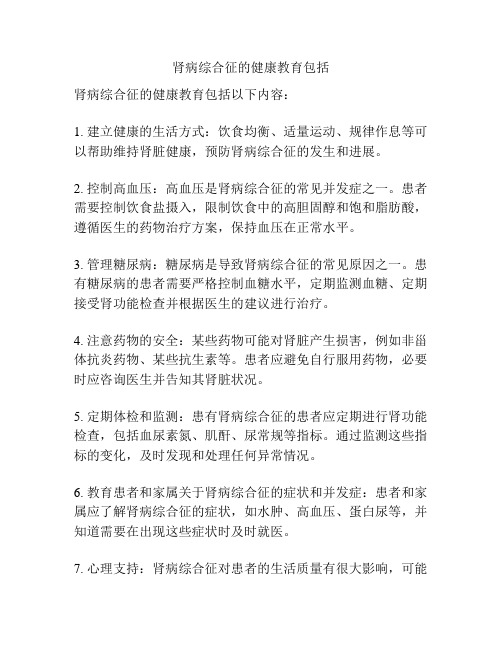 肾病综合征的健康教育包括

肾病综合征的健康教育包括以下内容：

1. 建立健康的生活方式：饮食均衡、适量运动、规律作息等可以帮助维持肾脏健康，预防肾病综合征的发生和进展。

2. 控制高血压：高血压是肾病综合征的常见并发症之一。患者需要控制饮食盐摄入，限制饮食中的高胆固醇和饱和脂肪酸，遵循医生的药物治疗方案，保持血压在正常水平。

3. 管理糖尿病：糖尿病是导致肾病综合征的常见原因之一。患有糖尿病的患者需要严格控制血糖水平，定期监测血糖、定期接受肾功能检查并根据医生的建议进行治疗。

4. 注意药物的安全：某些药物可能对肾脏产生损害，例如非甾体抗炎药物、某些抗生素等。患者应避免自行服用药物，必要时应咨询医生并告知其肾脏状况。

5. 定期体检和监测：患有肾病综合征的患者应定期进行肾功能检查，包括血尿素氮、肌酐、尿常规等指标。通过监测这些指标的变化，及时发现和处理任何异常情况。

6. 教育患者和家属关于肾病综合征的症状和并发症：患者和家属应了解肾病综合征的症状，如水肿、高血压、蛋白尿等，并知道需要在出现这些症状时及时就医。

7. 心理支持：肾病综合征对患者的生活质量有很大影响，可能